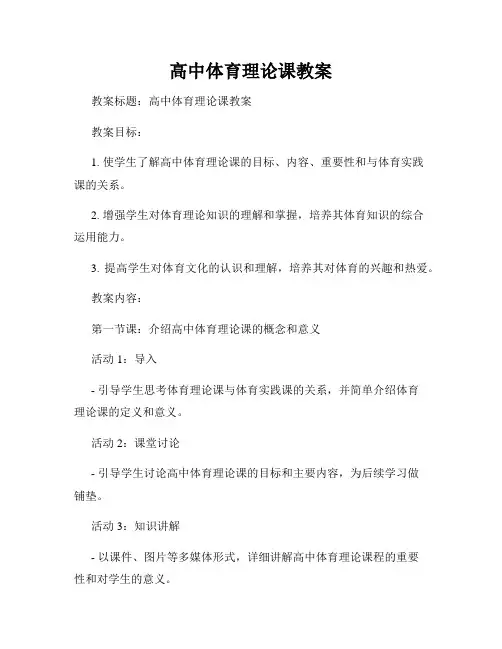 高中体育理论课教案

教案标题：高中体育理论课教案

教案目标：

1. 使学生了解高中体育理论课的目标、内容、重要性和与体育实践课的关系。

2. 增强学生对体育理论知识的理解和掌握，培养其体育知识的综合运用能力。

3. 提高学生对体育文化的认识和理解，培养其对体育的兴趣和热爱。

教案内容：

第一节课：介绍高中体育理论课的概念和意义

活动 1：导入

- 引导学生思考体育理论课与体育实践课的关系，并简单介绍体育理论课的定义和意义。

活动 2：课堂讨论

- 引导学生讨论高中体育理论课的目标和主要内容，为后续学习做铺垫。

活动 3：知识讲解

- 以课件、图片等多媒体形式，详细讲解高中体育理论课程的重要性和对学生的意义。